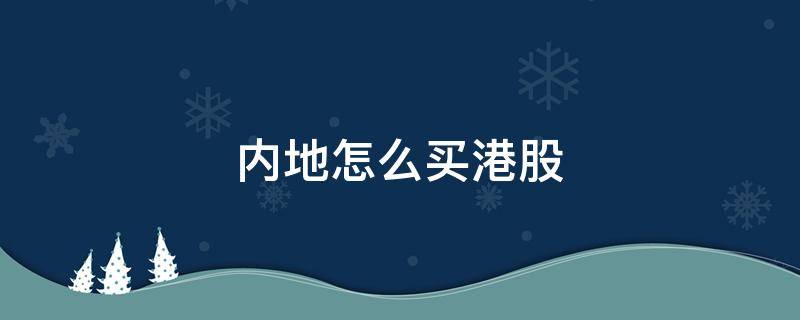 内地怎么买港股